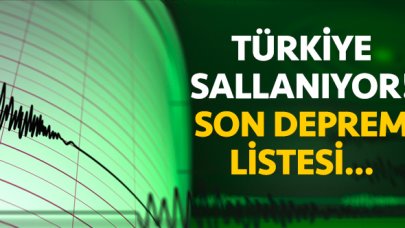 TÜRKİYE SALLANIYOR! SON DEPREM LİSTESİ...